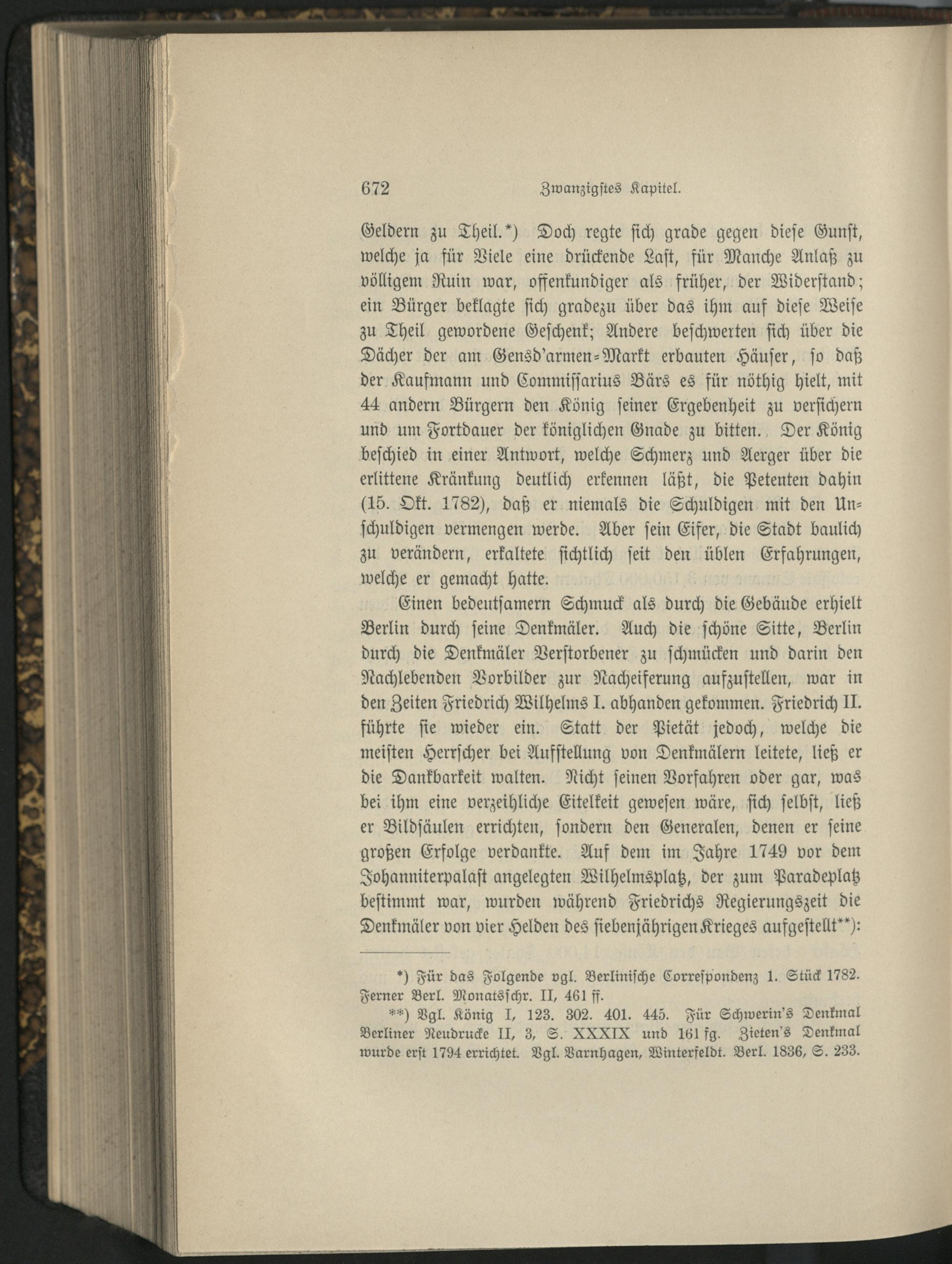 672 Zwanzigstes Kapitel.

Geldern zu Theil.*) Doch regte sich grade gegen diese Gunst, welche ja für Viele eine drückende Last, für Manche Anlaß zu völligem Ruin war, offenkundiger als früher, der Widerstand; ein Bürger beklagte sich gradezu über das ihm auf diese Weise zu Theil gewordene Geschenk; Andere beschwerten sich über die Dächer der am Gensd'armen-Markt erbauten Häuser, so daß der Kaufmann und Commissarius Bärs es für nöthig hielt, mit 44 andern Bürgern den König seiner Ergebenheit zu versichern und um Fortdauer der königlichen Gnade zu bitten. Der König beschied in einer Antwort, welche Schmerz und Aerger über die erlittene Kränkung deutlich erkennen läßt, die Petenten dahin (15. Okt. 1782), daß er niemals die Schuldigen mit den Unschuldigen vermengen werde. Aber sein Eifer, die Stadt baulich zu verändern, erkaltete sichtlich seit den üblen Erfahrungen, welche er gemacht hatte.

Einen bedeutsamern Schmuck als durch die Gebäude erhielt Berlin durch seine Denkmäler. Auch die schöne Sitte, Berlin durch die Denkmäler Verstorbener zu schmücken und darin den Nachlebenden Vorbilder zur Nacheiferung aufzustellen, war in den Zeiten Friedrich Wilhelms I. abhanden gekommen. Friedrich II. führte sie wieder ein. Statt der Pietät jedoch, welche die meisten Herrscher bei Aufstellung von Denkmälern leitete, ließ er die Dankbarkeit walten. Nicht seinen Vorfahren oder gar, was bei ihm eine verzeihliche Eitelkeit gewesen wäre, sich selbst, ließ er Bildsäulen errichten, sondern den Generalen, denen er seine großen Erfolge verdankte. Auf dem im Jahre 1749 vor dem Johanniterpalast angelegten Wilhelmsplatz, der zum Paradeplatz bestimmt war, wurden während Friedrichs Regierungszeit die Denkmäler von vier Helden des siebenjährigen Krieges aufgestellt**):

*) Für das Folgende vgl. Berlinische Correspondenz 1. Stück 1782. Ferner Berl. Monatsschr. II, 461 ff.

**) Vgl. König I, 123. 302. 401. 445. Für Schwerin's Denkmal Berliner Neudrucke II, 3, S. XXXIX und 161 fg. Zieten's Denkmal wurde erst 1794 errichtet. Vgl. Varnhagen, Winterfeldt. Berl. 1836, S. 233.